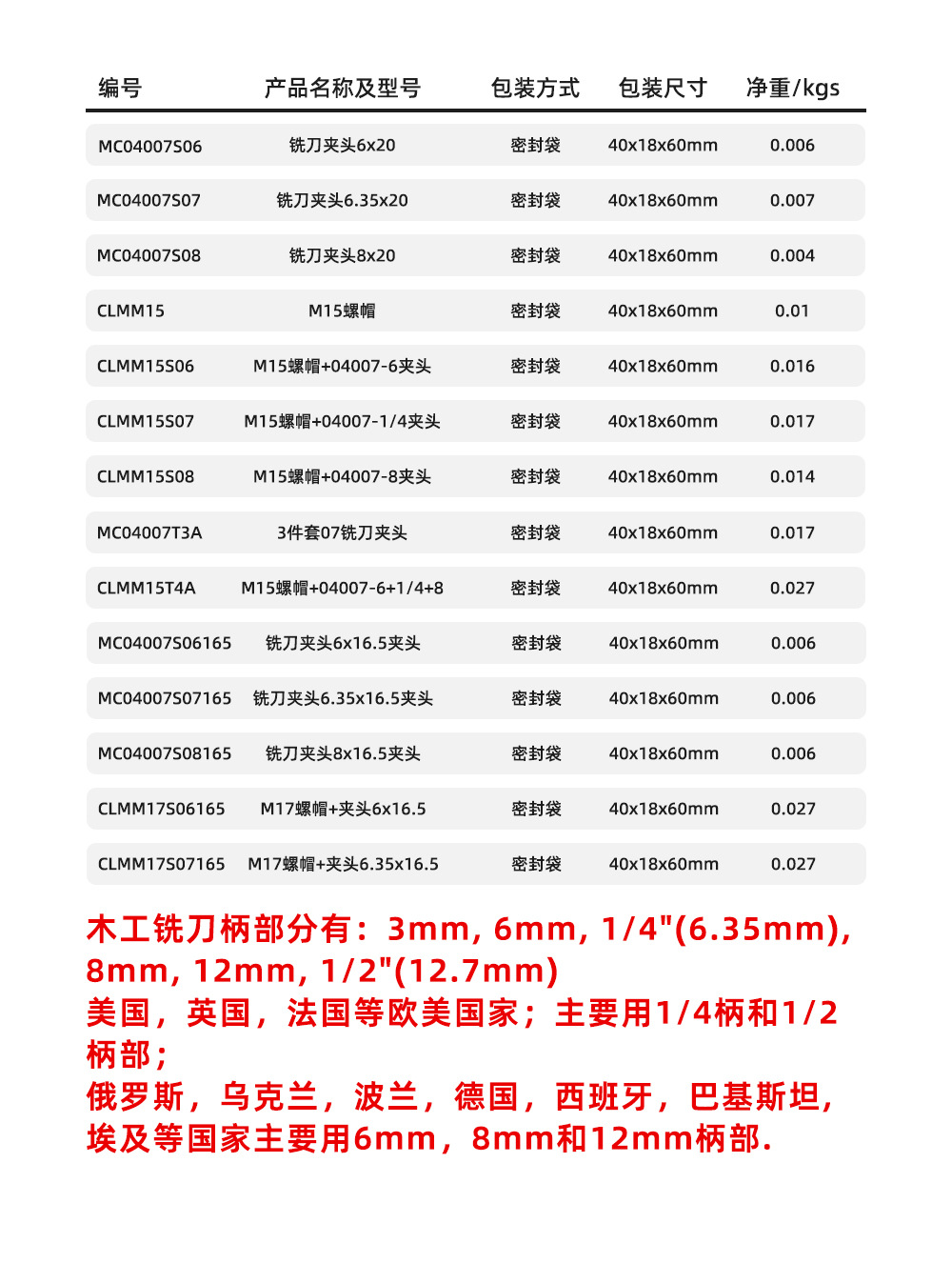 | 编号 | 产品名称及型号 | 包装方式 | 包装尺寸 | 净重/kgs |
|---|---|---|---|---|
| MC04007S06 | 铣刀夹头6x20 | 密封袋 | 40x18x60mm | 0.006 |
| MC04007S07 | 铣刀夹头6.35x20 | 密封袋 | 40x18x60mm | 0.007 |
| MC04007S08 | 铣刀夹头8x20 | 密封袋 | 40x18x60mm | 0.004 |
| CLMM15 | M15螺帽 | 密封袋 | 40x18x60mm | 0.01 |
| CLMM15S06 | M15螺帽+04007-6夹头 | 密封袋 | 40x18x60mm | 0.016 |
| CLMM15S07 | M15螺帽+04007-1/4夹头 | 密封袋 | 40x18x60mm | 0.017 |
| CLMM15S08 | M15螺帽+04007-8夹头 | 密封袋 | 40x18x60mm | 0.014 |
| MC04007T3A | 3件套07铣刀夹头 | 密封袋 | 40x18x60mm | 0.017 |
| CLMM15T4A | M15螺帽+04007-6+1/4+8 | 密封袋 | 40x18x60mm | 0.027 |
| MC04007S06165 | 铣刀夹头6x16.5夹头 | 密封袋 | 40x18x60mm | 0.006 |
| MC04007S07165 | 铣刀夹头6.35x16.5夹头 | 密封袋 | 40x18x60mm | 0.006 |
| MC04007S08165 | 铣刀夹头8x16.5夹头 | 密封袋 | 40x18x60mm | 0.006 |
| CLMM17S06165 | M17螺帽+夹头6x16.5 | 密封袋 | 40x18x60mm | 0.027 |
| CLMM17S07165 | M17螺帽+夹头6.35x16.5 | 密封袋 | 40x18x60mm | 0.027 |

木工铣刀柄部分有：3mm, 6mm, 1/4"(6.35mm), 8mm, 12mm, 1/2"(12.7mm)
美国，英国，法国等欧美国家；主要用1/4柄和1/2柄部；
俄罗斯，乌克兰，波兰，德国，西班牙，巴基斯坦，埃及等国家主要用6mm，8mm和12mm柄部.